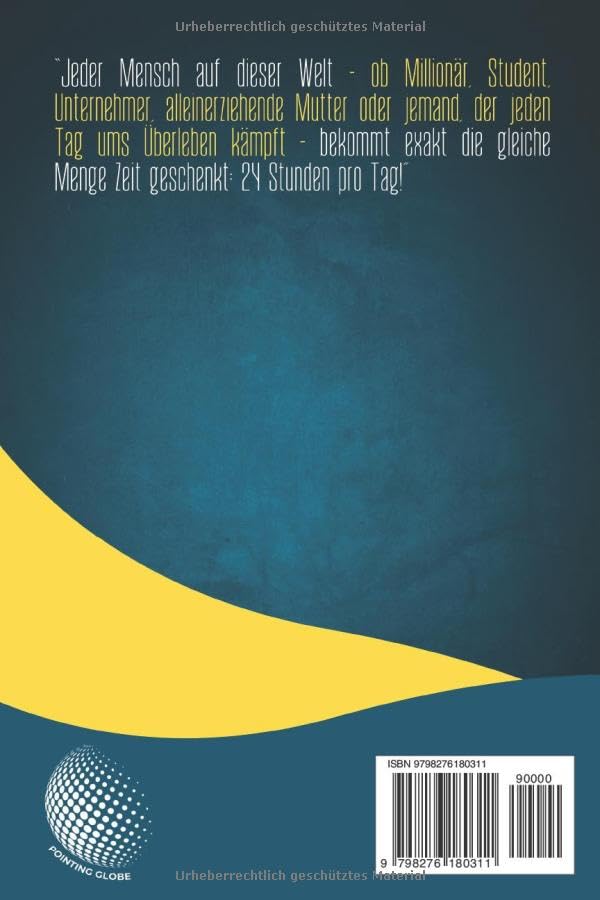 Urheberrechtlich geschütztes Material

"Jeder Mensch auf dieser Welt - ob Millionär, Student, Unternehmer, alleinerziehende Mutter oder jemand, der jeden Tag ums Überleben kämpft - bekommt exakt die gleiche Menge Zeit geschenkt: 24 Stunden pro Tag!"

POINTING GLOBE

ISBN 9798276180311

90000

9 798276 180311

Urheberrechtlich geschütztes Material